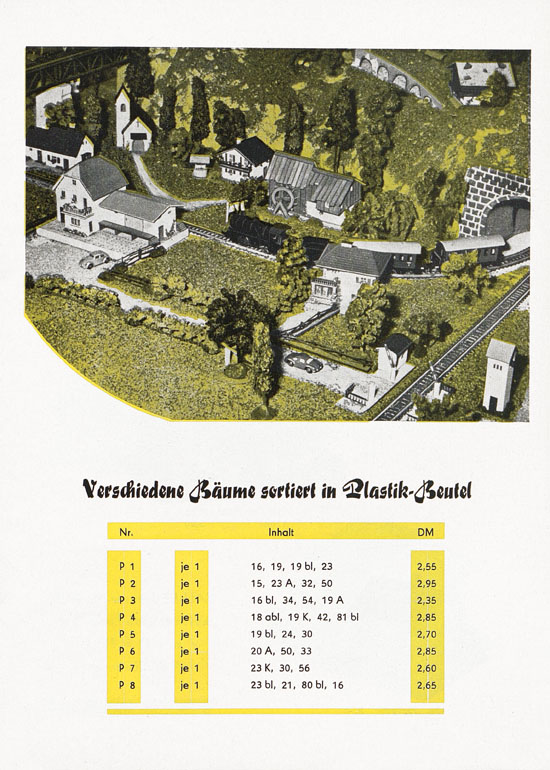 Verschiedene Bäume sortiert in Plastik-Beutel

| Nr. | | Inhalt | DM |
|---|---|---|---|
| P 1 | je 1 | 16, 19, 19 bl, 23 | 2,55 |
| P 2 | je 1 | 15, 23 A, 32, 50 | 2,95 |
| P 3 | je 1 | 16 bl, 34, 54, 19 A | 2,35 |
| P 4 | je 1 | 18 abl, 19 K, 42, 81 bl | 2,85 |
| P 5 | je 1 | 19 bl, 24, 30 | 2,70 |
| P 6 | je 1 | 20 A, 50, 33 | 2,85 |
| P 7 | je 1 | 23 K, 30, 56 | 2,60 |
| P 8 | je 1 | 23 bl, 21, 80 bl, 16 | 2,65 |